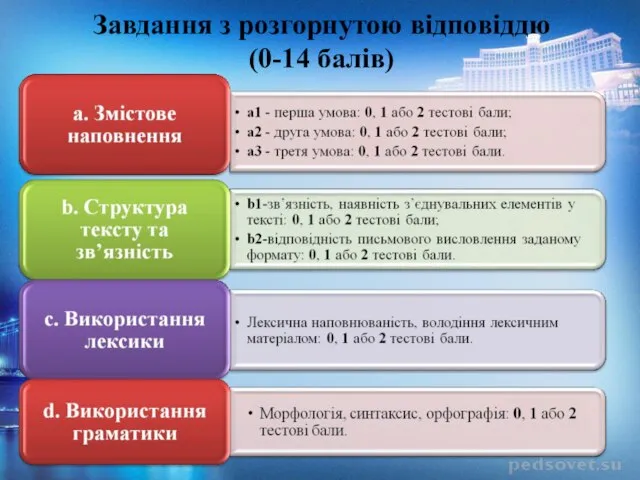 Завдання з розгорнутою відповіддю (0-14 балів)

a. Змістове наповнення

• a1 - перша умова: 0, 1 або 2 тестові бали;
• a2 - друга умова: 0, 1 або 2 тестові бали;
• a3 - третя умова: 0, 1 або 2 тестові бали.

b. Структура тексту та зв’язність

• b1-зв’язність, наявність з’єднувальних елементів у тексті: 0, 1 або 2 тестові бали;
• b2-відповідність письмового висловлення заданому формату: 0, 1 або 2 тестові бали.

c. Використання лексики

• Лексична наповнюваність, володіння лексичним матеріалом: 0, 1 або 2 тестові бали.

d. Використання граматики

• Морфологія, синтаксис, орфографія: 0, 1 або 2 тестові бали.

pedsovet.su